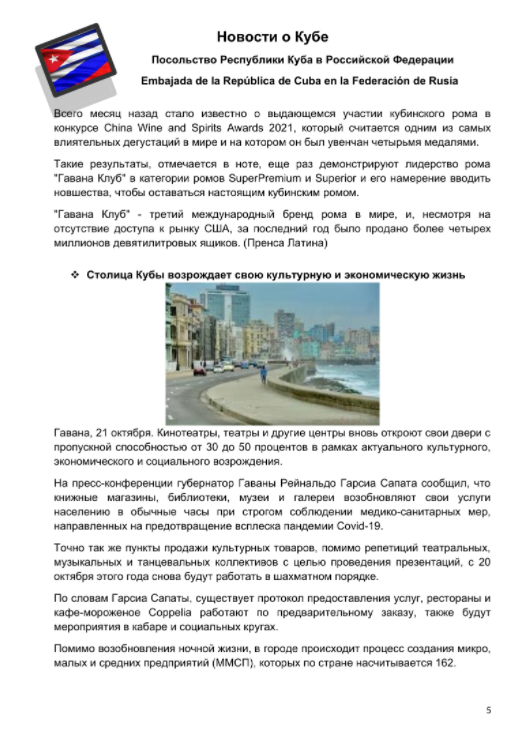 Новости о Кубе

Посольство Республики Куба в Российской Федерации

Embajada de la República de Cuba en la Federación de Rusia

Всего месяц назад стало известно о выдающемся участии кубинского рома в конкурсе China Wine and Spirits Awards 2021, который считается одним из самых влиятельных дегустаций в мире и на котором он был увенчан четырьмя медалями.

Такие результаты, отмечается в ноте, еще раз демонстрируют лидерство рома "Гавана Клуб" в категории ромов SuperPremium и Superior и его намерение вводить новшества, чтобы оставаться настоящим кубинским ромом.

"Гавана Клуб" - третий международный бренд рома в мире, и, несмотря на отсутствие доступа к рынку США, за последний год было продано более четырех миллионов девятилитровых ящиков. (Пренса Латина)

❖ Столица Кубы возрождает свою культурную и экономическую жизнь

Гавана, 21 октября. Кинотеатры, театры и другие центры вновь откроют свои двери с пропускной способностью от 30 до 50 процентов в рамках актуального культурного, экономического и социального возрождения.

На пресс-конференции губернатор Гаваны Рейнальдо Гарсиа Сапата сообщил, что книжные магазины, библиотеки, музеи и галереи возобновляют свои услуги населению в обычные часы при строгом соблюдении медико-санитарных мер, направленных на предотвращение всплеска пандемии Covid-19.

Точно так же пункты продажи культурных товаров, помимо репетиций театральных, музыкальных и танцевальных коллективов с целью проведения презентаций, с 20 октября этого года снова будут работать в шахматном порядке.

По словам Гарсиа Сапаты, существует протокол предоставления услуг, рестораны и кафе-мороженое Coppelia работают по предварительному заказу, также будут мероприятия в кабаре и социальных кругах.

Помимо возобновления ночной жизни, в городе происходит процесс создания микро, малых и средних предприятий (ММСП), которых по стране насчитывается 162.

5